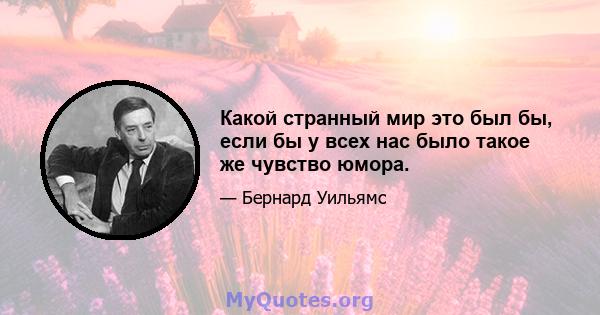 Какой странный мир это был бы, если бы у всех нас было такое же чувство юмора.

— Бернард Уильямс

MyQuotes.org